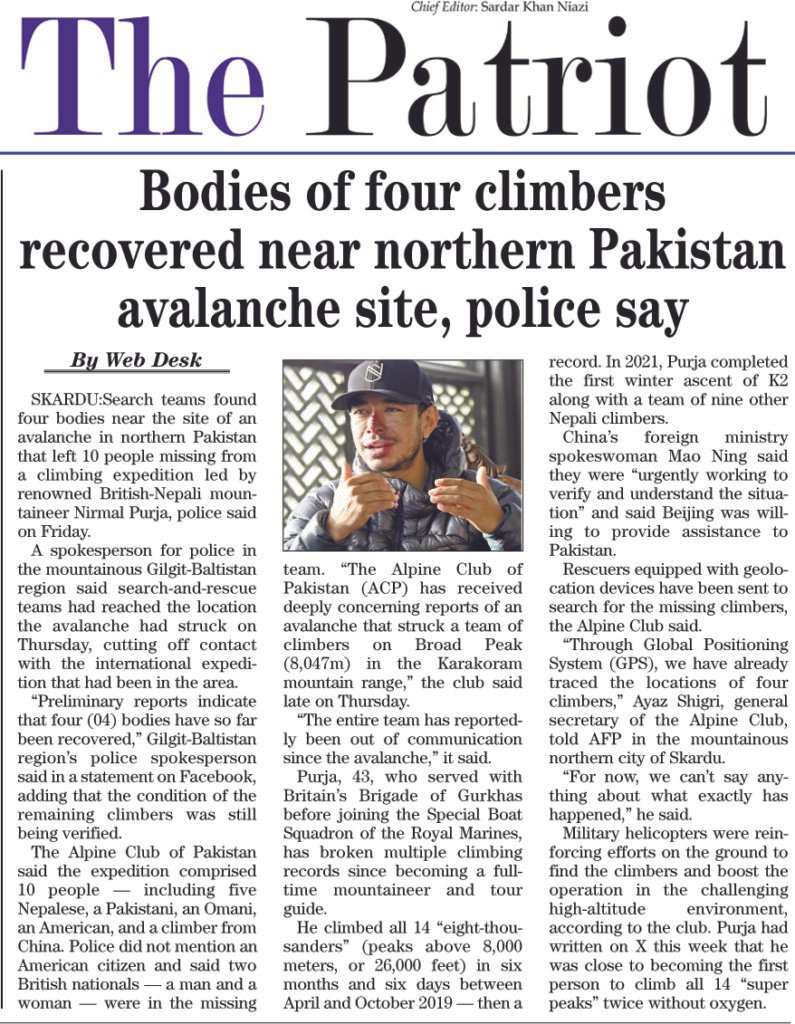 Chief Editor: Sardar Khan Niazi

The Patriot

Bodies of four climbers recovered near northern Pakistan avalanche site, police say

By Web Desk

SKARDU:Search teams found four bodies near the site of an avalanche in northern Pakistan that left 10 people missing from a climbing expedition led by renowned British-Nepali mountaineer Nirmal Purja, police said on Friday.

A spokesperson for police in the mountainous Gilgit-Baltistan region said search-and-rescue teams had reached the location the avalanche had struck on Thursday, cutting off contact with the international expedition that had been in the area.

"Preliminary reports indicate that four (04) bodies have so far been recovered," Gilgit-Baltistan region's police spokesperson said in a statement on Facebook, adding that the condition of the remaining climbers was still being verified.

The Alpine Club of Pakistan said the expedition comprised 10 people — including five Nepalese, a Pakistani, an Omani, an American, and a climber from China. Police did not mention an American citizen and said two British nationals — a man and a woman — were in the missing team. "The Alpine Club of Pakistan (ACP) has received deeply concerning reports of an avalanche that struck a team of climbers on Broad Peak (8,047m) in the Karakoram mountain range," the club said late on Thursday.

"The entire team has reportedly been out of communication since the avalanche," it said.

Purja, 43, who served with Britain's Brigade of Gurkhas before joining the Special Boat Squadron of the Royal Marines, has broken multiple climbing records since becoming a full-time mountaineer and tour guide.

He climbed all 14 "eight-thousanders" (peaks above 8,000 meters, or 26,000 feet) in six months and six days between April and October 2019 — then a record. In 2021, Purja completed the first winter ascent of K2 along with a team of nine other Nepali climbers.

China's foreign ministry spokeswoman Mao Ning said they were "urgently working to verify and understand the situation" and said Beijing was willing to provide assistance to Pakistan.

Rescuers equipped with geolocation devices have been sent to search for the missing climbers, the Alpine Club said.

"Through Global Positioning System (GPS), we have already traced the locations of four climbers," Ayaz Shigri, general secretary of the Alpine Club, told AFP in the mountainous northern city of Skardu.

"For now, we can't say anything about what exactly has happened," he said.

Military helicopters were reinforcing efforts on the ground to find the climbers and boost the operation in the challenging high-altitude environment, according to the club. Purja had written on X this week that he was close to becoming the first person to climb all 14 "super peaks" twice without oxygen.